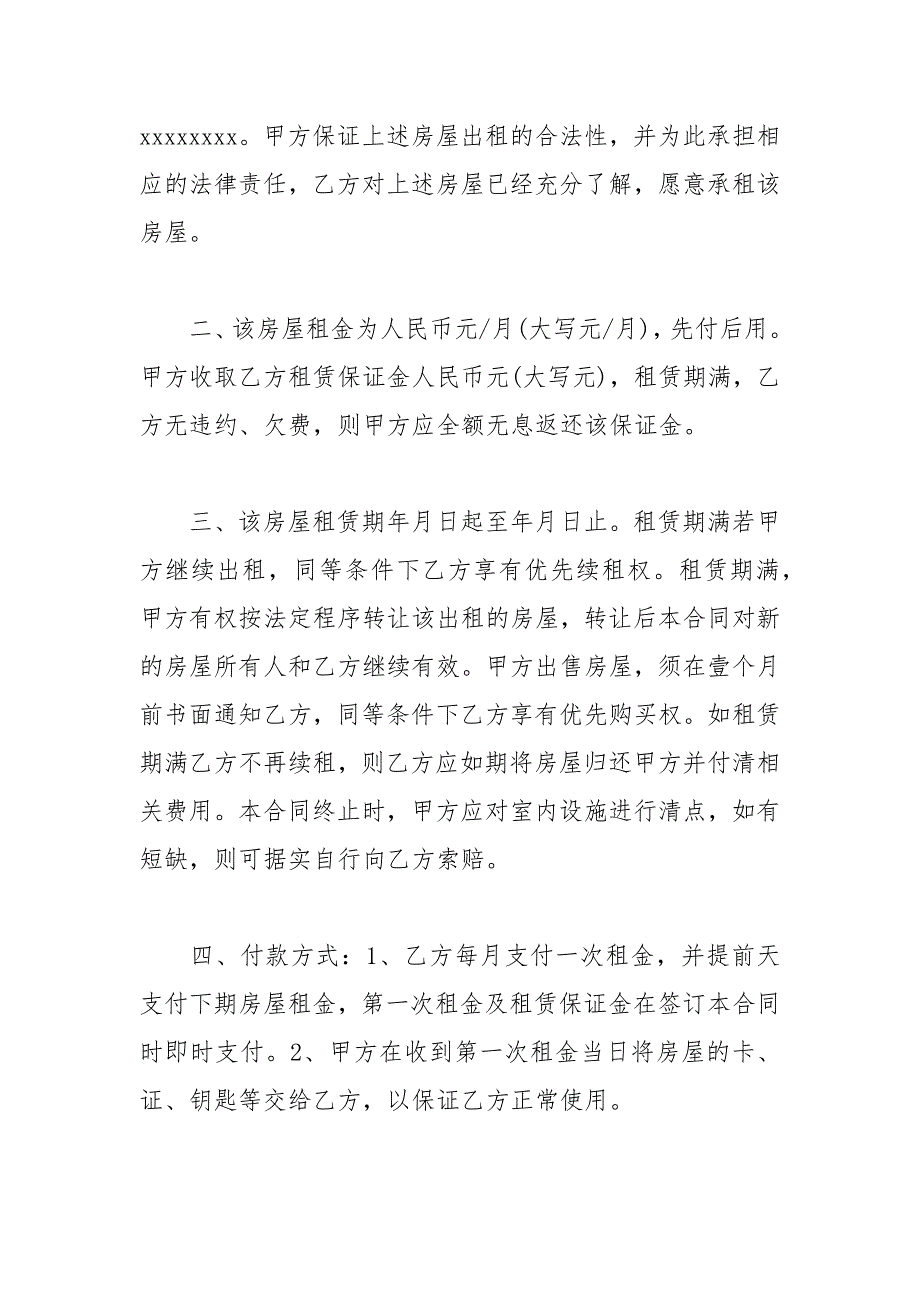 xxxxxxxxx。甲方保证上述房屋出租的合法性，并为此承担相应的法律责任，乙方对上述房屋已经充分了解，愿意承租该房屋。

二、该房屋租金为人民币元/月(大写元/月)，先付后用。甲方收取乙方租赁保证金人民币元(大写元)，租赁期满，乙方无违约、欠费，则甲方应全额无息返还该保证金。

三、该房屋租赁期年月日起至年月日止。租赁期满若甲方继续出租，同等条件下乙方享有优先续租权。租赁期满，甲方有权按法定程序转让该出租的房屋，转让后本合同对新的房屋所有人和乙方继续有效。甲方出售房屋，须在壹个月前书面通知乙方，同等条件下乙方享有优先购买权。如租赁期满乙方不再续租，则乙方应如期将房屋归还甲方并付清相关费用。本合同终止时，甲方应对室内设施进行清点，如有短缺，则可据实自行向乙方索赔。

四、付款方式：1、乙方每月支付一次租金，并提前天支付下期房屋租金，第一次租金及租赁保证金在签订本合同时即时支付。2、甲方在收到第一次租金当日将房屋的卡、证、钥匙等交给乙方，以保证乙方正常使用。